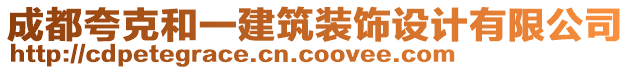 成都夸克和一建筑装饰设计有限公司
http://cdpetegrace.cn.coovee.com